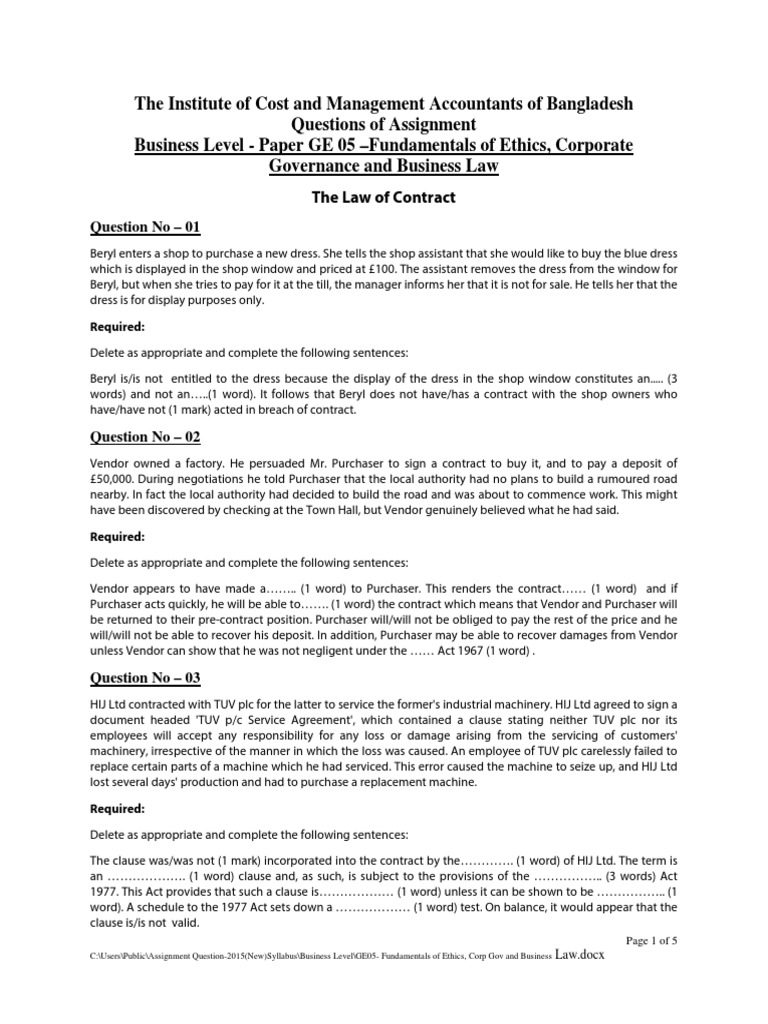 The Institute of Cost and Management Accountants of Bangladesh
Questions of Assignment
Business Level - Paper GE 05 –Fundamentals of Ethics, Corporate Governance and Business Law

The Law of Contract

Question No – 01

Beryl enters a shop to purchase a new dress. She tells the shop assistant that she would like to buy the blue dress which is displayed in the shop window and priced at £100. The assistant removes the dress from the window for Beryl, but when she tries to pay for it at the till, the manager informs her that it is not for sale. He tells her that the dress is for display purposes only.

Required:

Delete as appropriate and complete the following sentences:

Beryl is/is not entitled to the dress because the display of the dress in the shop window constitutes an..... (3 words) and not an…..(1 word). It follows that Beryl does not have/has a contract with the shop owners who have/have not (1 mark) acted in breach of contract.

Question No – 02

Vendor owned a factory. He persuaded Mr. Purchaser to sign a contract to buy it, and to pay a deposit of £50,000. During negotiations he told Purchaser that the local authority had no plans to build a rumoured road nearby. In fact the local authority had decided to build the road and was about to commence work. This might have been discovered by checking at the Town Hall, but Vendor genuinely believed what he had said.

Required:

Delete as appropriate and complete the following sentences:

Vendor appears to have made a…….. (1 word) to Purchaser. This renders the contract…… (1 word) and if Purchaser acts quickly, he will be able to……. (1 word) the contract which means that Vendor and Purchaser will be returned to their pre-contract position. Purchaser will/will not be obliged to pay the rest of the price and he will/will not be able to recover his deposit. In addition, Purchaser may be able to recover damages from Vendor unless Vendor can show that he was not negligent under the …… Act 1967 (1 word) .

Question No – 03

HIJ Ltd contracted with TUV plc for the latter to service the former's industrial machinery. HIJ Ltd agreed to sign a document headed 'TUV p/c Service Agreement', which contained a clause stating neither TUV plc nor its employees will accept any responsibility for any loss or damage arising from the servicing of customers' machinery, irrespective of the manner in which the loss was caused. An employee of TUV plc carelessly failed to replace certain parts of a machine which he had serviced. This error caused the machine to seize up, and HIJ Ltd lost several days' production and had to purchase a replacement machine.

Required:

Delete as appropriate and complete the following sentences:

The clause was/was not (1 mark) incorporated into the contract by the…………. (1 word) of HIJ Ltd. The term is an ………………. (1 word) clause and, as such, is subject to the provisions of the …………….. (3 words) Act 1977. This Act provides that such a clause is……………… (1 word) unless it can be shown to be …………….. (1 word). A schedule to the 1977 Act sets down a ……………… (1 word) test. On balance, it would appear that the clause is/is not valid.

Page 1 of 5

C:\Users\Public\Assignment Question-2015(New)Syllabus\Business Level\GE05- Fundamentals of Ethics, Corp Gov and Business Law.docx